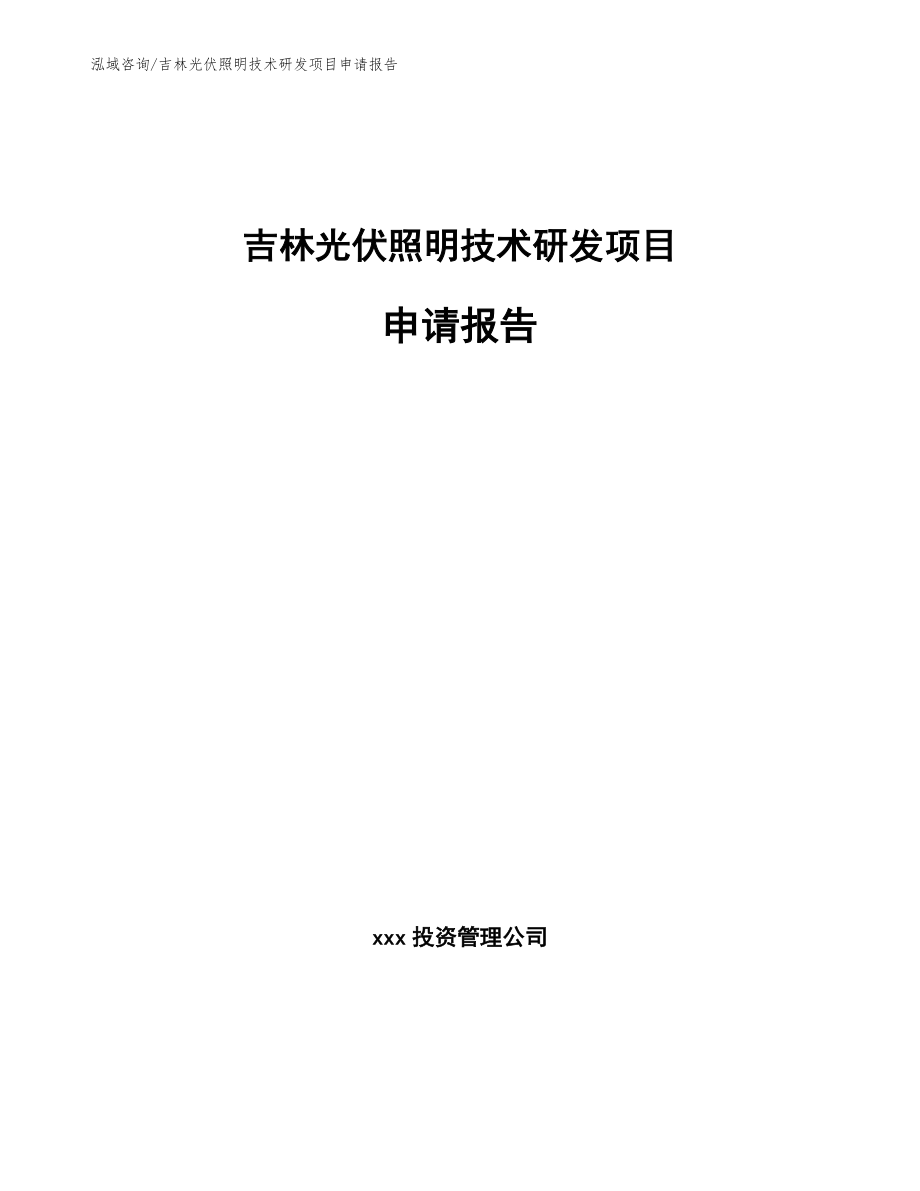 泓域咨询/吉林光伏照明技术研发项目申请报告

吉林光伏照明技术研发项目

申请报告

xxx 投资管理公司